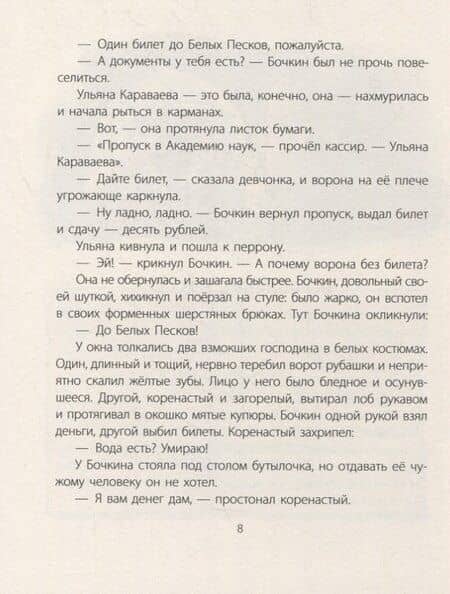 — Один билет до Белых Песков, пожалуйста.

— А документы у тебя есть? — Бочкин был не прочь повеселиться.

Ульяна Караваева — это была, конечно, она — нахмурилась и начала рыться в карманах.

— Вот, — она протянула листок бумаги.

— «Пропуск в Академию наук, — прочёл кассир. — Ульяна Караваева».

— Дайте билет, — сказала девчонка, и ворона на её плече угрожающе каркнула.

— Ну ладно, ладно. — Бочкин вернул пропуск, выдал билет и сдачу — десять рублей.

Ульяна кивнула и пошла к перрону.

— Эй! — крикнул Бочкин. — А почему ворона без билета?

Она не обернулась и зашагала быстрее. Бочкин, довольный своей шуткой, хихикнул и поёрзал на стуле: было жарко, он вспотел в своих форменных шерстяных брюках. Тут Бочкина окликнули:

— До Белых Песков!

У окна толкались два взмокших господина в белых костюмах. Один, длинный и тощий, нервно теребил ворот рубашки и неприятно скалил жёлтые зубы. Лицо у него было бледное и осунувшееся. Другой, коренастый и загорелый, вытирал лоб рукавом и протягивал в окошко мятые купюры. Бочкин одной рукой взял деньги, другой выбил билеты. Коренастый захрипел:

— Вода есть? Умираю!

У Бочкина стояла под столом бутылочка, но отдавать её чужому человеку он не хотел.

— Я вам денег дам, — простонал коренастый.

8